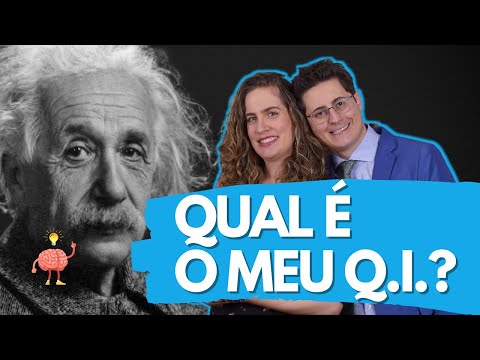 QUAL É
O MEU Q.I.?